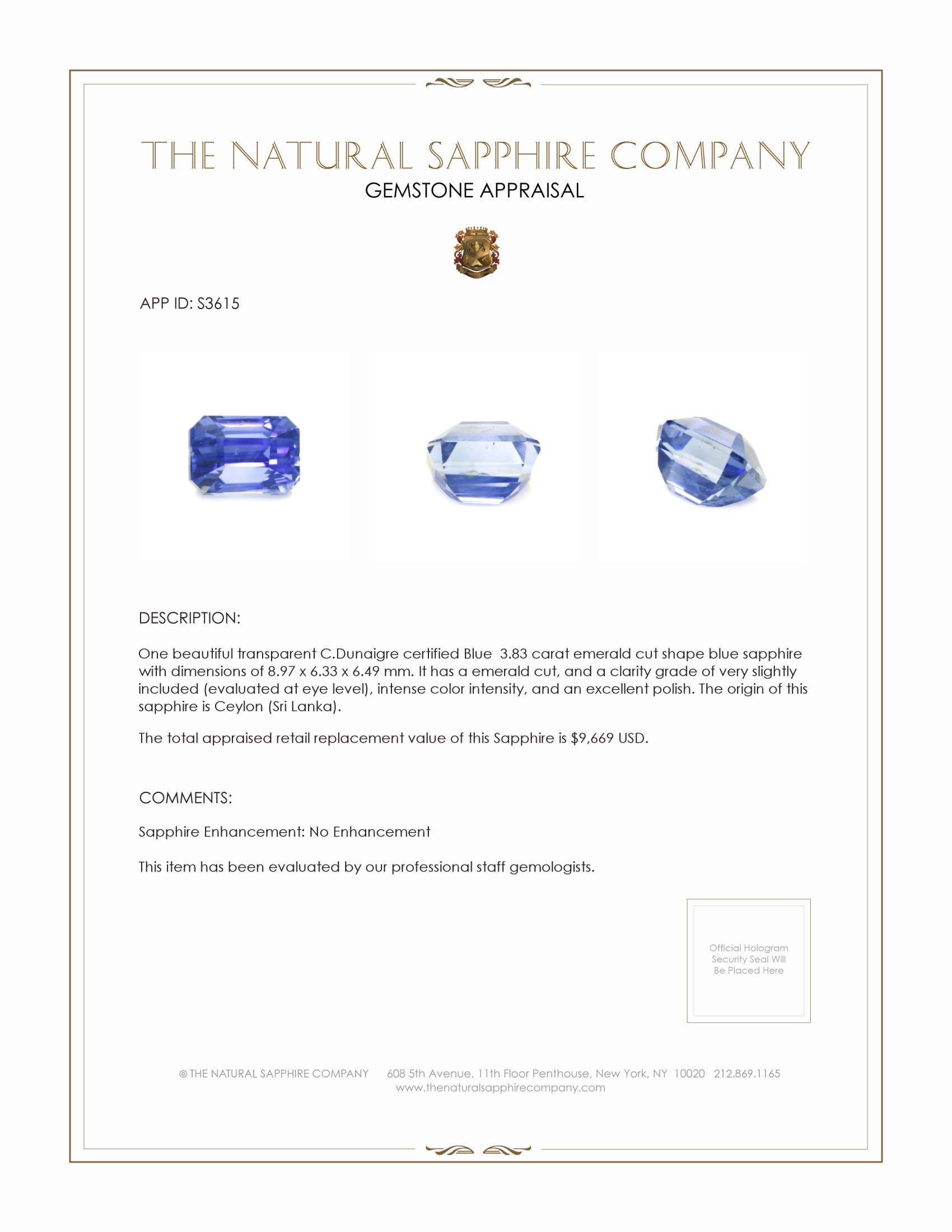 THE NATURAL SAPPHIRE COMPANY
GEMSTONE APPRAISAL

APP ID: S3615

DESCRIPTION:

One beautiful transparent C.Dunaigre certified Blue 3.83 carat emerald cut shape blue sapphire with dimensions of 8.97 x 6.33 x 6.49 mm. It has a emerald cut, and a clarity grade of very slightly included (evaluated at eye level), intense color intensity, and an excellent polish. The origin of this sapphire is Ceylon (Sri Lanka).

The total appraised retail replacement value of this Sapphire is $9,669 USD.

COMMENTS:

Sapphire Enhancement: No Enhancement

This item has been evaluated by our professional staff gemologists.

Official Hologram Security Seal Will Be Placed Here

© THE NATURAL SAPPHIRE COMPANY 608 5th Avenue, 11th Floor Penthouse, New York, NY 10020 212.869.1165
www.thenaturalsapphirecompany.com